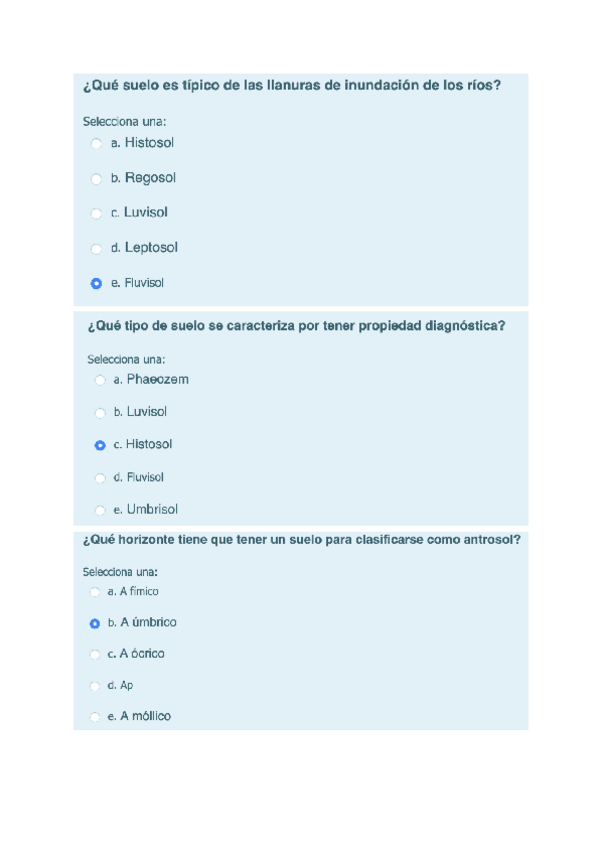 ¿Qué suelo es típico de las llanuras de inundación de los ríos?

Selecciona una:
a. Histosol
b. Regosol
c. Luvisol
d. Leptosol
e. Fluvisol

¿Qué tipo de suelo se caracteriza por tener propiedad diagnóstica?

Selecciona una:
a. Phaeozem
b. Luvisol
c. Histosol
d. Fluvisol
e. Umbrisol

¿Qué horizonte tiene que tener un suelo para clasificarse como antrosol?

Selecciona una:
a. A fímico
b. A úmbrico
c. A ócrico
d. Ap
e. A móllico